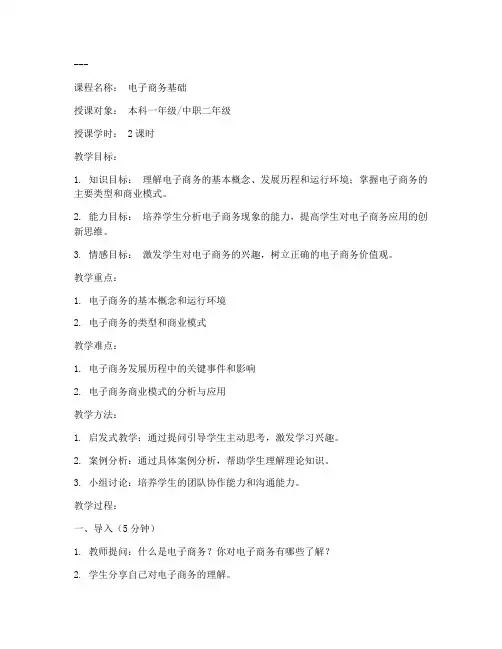 ---

课程名称： 电子商务基础

授课对象： 本科一年级/中职二年级

授课学时： 2课时

教学目标：

1. 知识目标： 理解电子商务的基本概念、发展历程和运行环境；掌握电子商务的主要类型和商业模式。

2. 能力目标： 培养学生分析电子商务现象的能力，提高学生对电子商务应用的创新思维。

3. 情感目标： 激发学生对电子商务的兴趣，树立正确的电子商务价值观。

教学重点：

1. 电子商务的基本概念和运行环境

2. 电子商务的类型和商业模式

教学难点：

1. 电子商务发展历程中的关键事件和影响

2. 电子商务商业模式的分析与应用

教学方法：

1. 启发式教学：通过提问引导学生主动思考，激发学习兴趣。

2. 案例分析：通过具体案例分析，帮助学生理解理论知识。

3. 小组讨论：培养学生的团队协作能力和沟通能力。

教学过程：

一、导入（5分钟）

1. 教师提问：什么是电子商务？你对电子商务有哪些了解？

2. 学生分享自己对电子商务的理解。